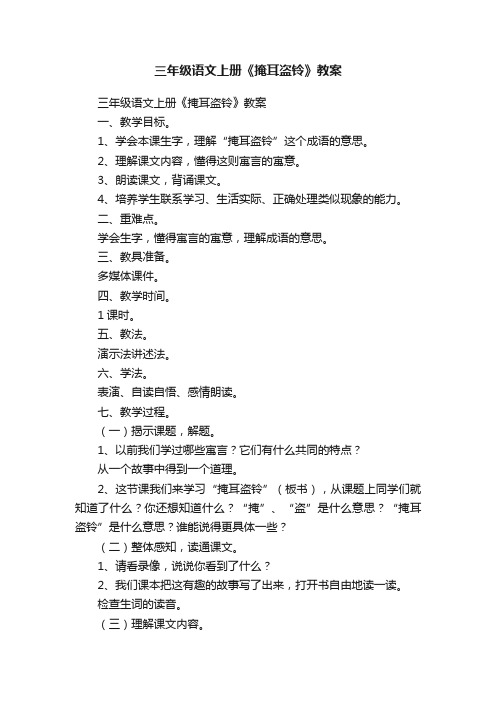 三年级语文上册《掩耳盗铃》教案

三年级语文上册《掩耳盗铃》教案

一、教学目标。

1、学会本课生字，理解“掩耳盗铃”这个成语的意思。

2、理解课文内容，懂得这则寓言的寓意。

3、朗读课文，背诵课文。

4、培养学生联系学习、生活实际、正确处理类似现象的能力。

二、重难点。

学会生字，懂得寓言的寓意，理解成语的意思。

三、教具准备。

多媒体课件。

四、教学时间。

1课时。

五、教法。

演示法讲述法。

六、学法。

表演、自读自悟、感情朗读。

七、教学过程。

（一）揭示课题，解题。

1、以前我们学过哪些寓言？它们有什么共同的特点？

从一个故事中得到一个道理。

2、这节课我们来学习“掩耳盗铃”（板书），从课题上同学们就知道了什么？你还想知道什么？“掩”、“盗”是什么意思？“掩耳盗铃”是什么意思？谁能说得更具体一些？

（二）整体感知，读通课文。

1、请看录像，说说你看到了什么？

2、我们课本把这有趣的故事写了出来，打开书自由地读一读。

检查生词的读音。

（三）理解课文内容。